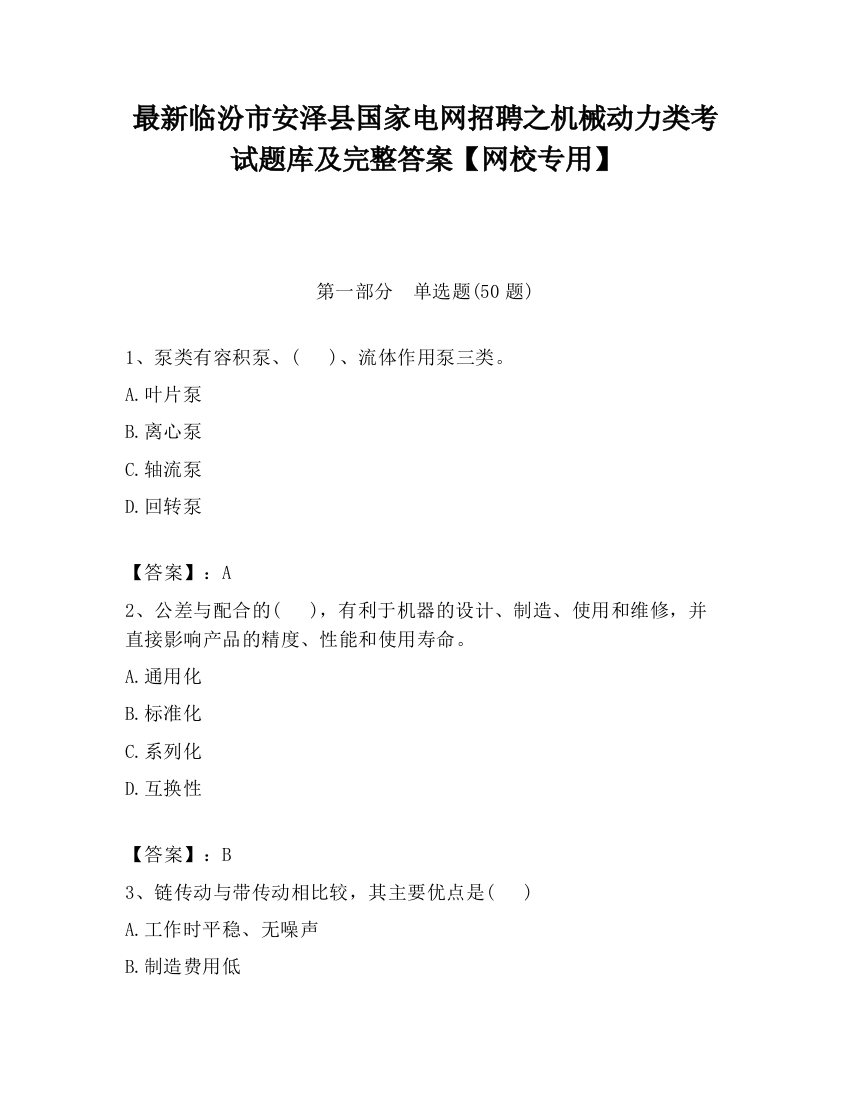 最新临汾市安泽县国家电网招聘之机械动力类考试题库及完整答案【网校专用】

第一部分　单选题(50 题)

1、泵类有容积泵、(　　)、流体作用泵三类。

A.叶片泵

B.离心泵

C.轴流泵

D.回转泵

【答案】：A

2、公差与配合的(　　)，有利于机器的设计、制造、使用和维修，并直接影响产品的精度、性能和使用寿命。

A.通用化

B.标准化

C.系列化

D.互换性

【答案】：B

3、链传动与带传动相比较，其主要优点是(　　)

A.工作时平稳、无噪声

B.制造费用低